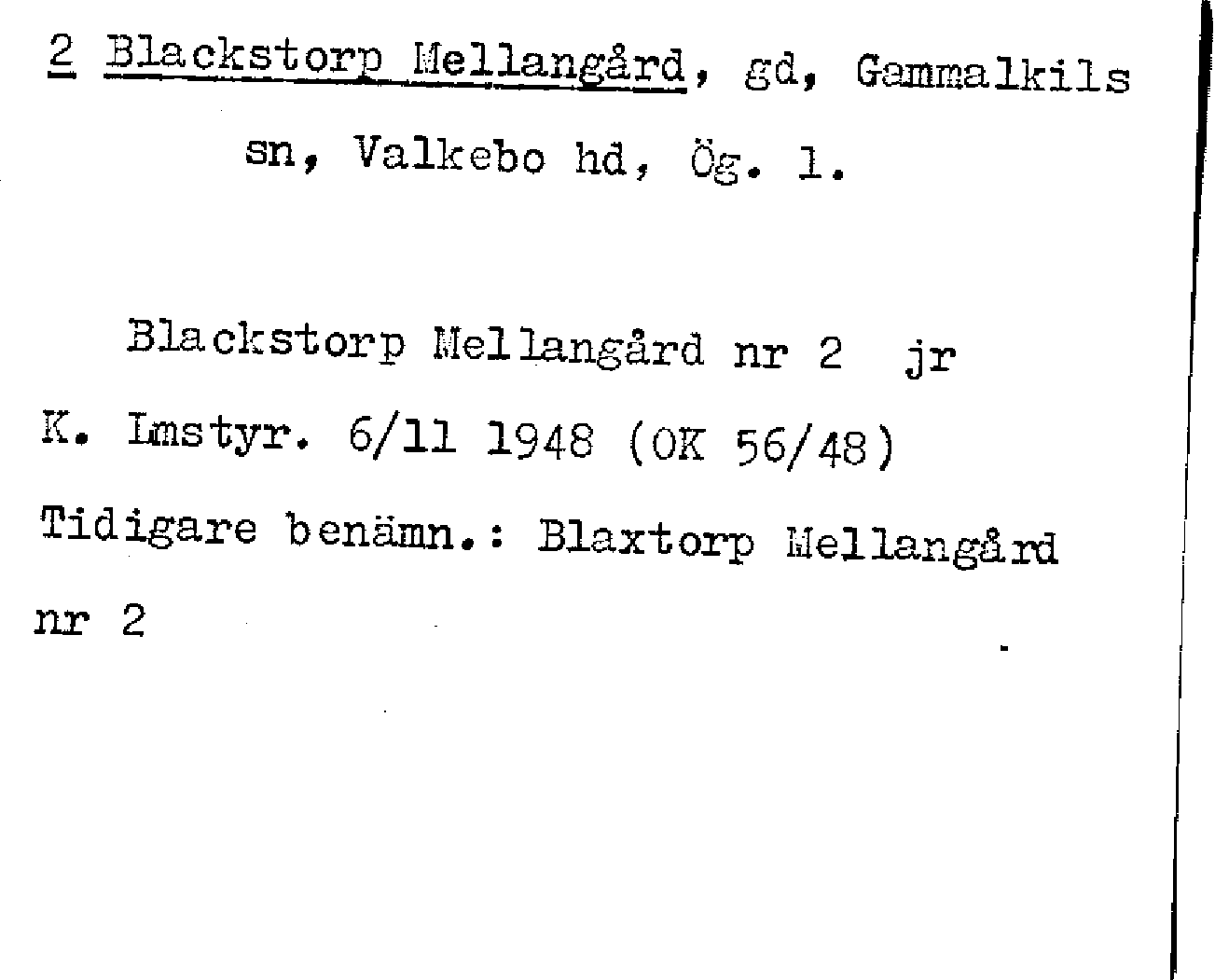 2 Blackstorp Mellangård, gd, Gammalkils sn, Valkebo hd, Ög. l.

Blackstorp Mellangård nr 2 jr

K. Lmstyr. 6/11 1948 (OK 56/48)

Tidigare benämn.: Blaxtorp Mellangård nr 2